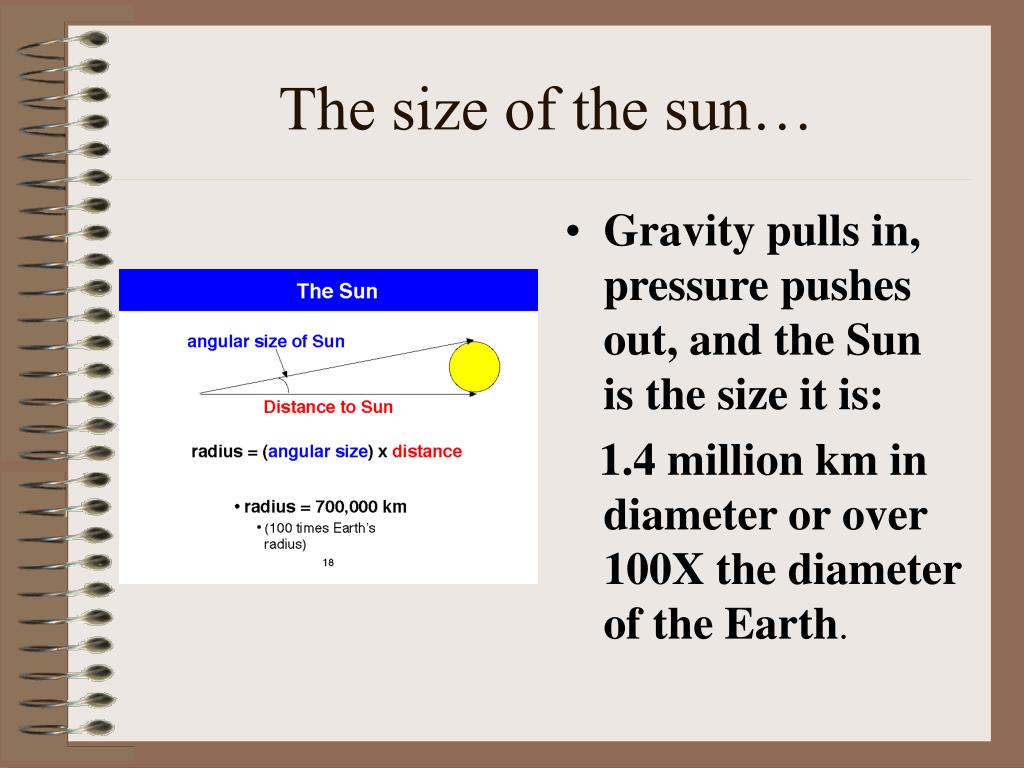 The size of the sun…

The Sun

angular size of Sun

Distance to Sun

radius = (angular size) x distance

• radius = 700,000 km
• (100 times Earth's radius)

18

• Gravity pulls in, pressure pushes out, and the Sun is the size it is:

1.4 million km in diameter or over 100X the diameter of the Earth.